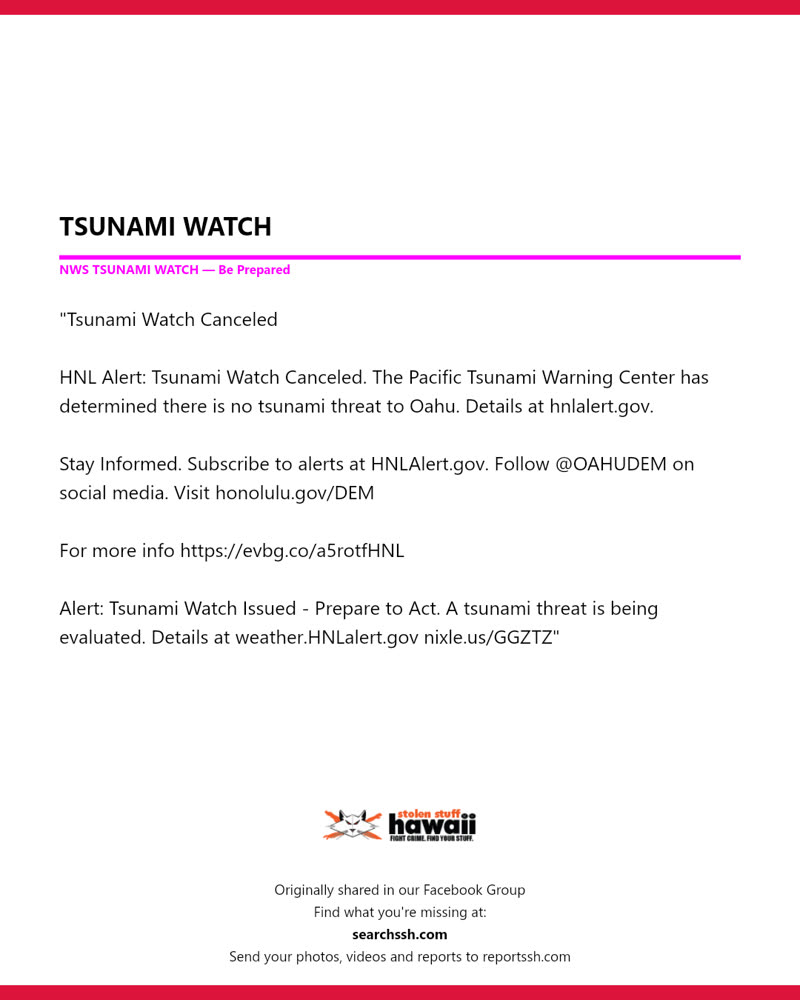 TSUNAMI WATCH

NWS TSUNAMI WATCH — Be Prepared

"Tsunami Watch Canceled

HNL Alert: Tsunami Watch Canceled. The Pacific Tsunami Warning Center has determined there is no tsunami threat to Oahu. Details at hnlalert.gov.

Stay Informed. Subscribe to alerts at HNLAlert.gov. Follow @OAHUDEM on social media. Visit honolulu.gov/DEM

For more info https://evbg.co/a5rotfHNL

Alert: Tsunami Watch Issued - Prepare to Act. A tsunami threat is being evaluated. Details at weather.HNLalert.gov nixle.us/GGZTZ"

stolen stuff
hawaii
FIGHT CRIME. FIND YOUR STUFF.

Originally shared in our Facebook Group
Find what you're missing at:
searchssh.com
Send your photos, videos and reports to reportssh.com